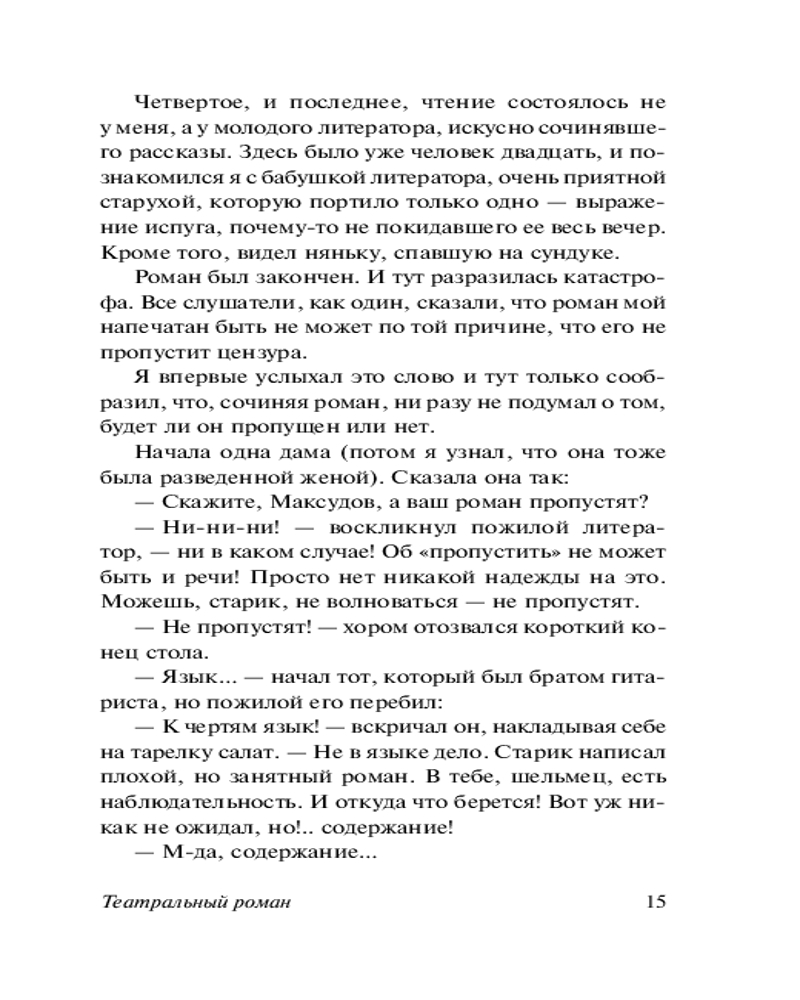 Четвертое, и последнее, чтение состоялось не у меня, а у молодого литератора, искусно сочинявшего рассказы. Здесь было уже человек двадцать, и познакомился я с бабушкой литератора, очень приятной старухой, которую портило только одно — выражение испуга, почему-то не покидавшего ее весь вечер. Кроме того, видел няньку, спавшую на сундуке.

Роман был закончен. И тут разразилась катастрофа. Все слушатели, как один, сказали, что роман мой напечатан быть не может по той причине, что его не пропустит цензура.

Я впервые услыхал это слово и тут только сообразил, что, сочиняя роман, ни разу не подумал о том, будет ли он пропущен или нет.

Начала одна дама (потом я узнал, что она тоже была разведенной женой). Сказала она так:

— Скажите, Максудов, а ваш роман пропустят?

— Ни-ни-ни! — воскликнул пожилой литератор, — ни в каком случае! Об «пропустить» не может быть и речи! Просто нет никакой надежды на это. Можешь, старик, не волноваться — не пропустят.

— Не пропустят! — хором отозвался короткий конец стола.

— Язык... — начал тот, который был братом гитариста, но пожилой его перебил:

— К чертям язык! — вскричал он, накладывая себе на тарелку салат. — Не в языке дело. Старик написал плохой, но занятный роман. В тебе, шельмец, есть наблюдательность. И откуда что берется! Вот уж никак не ожидал, но!.. содержание!

— М-да, содержание...

Театральный роман 15